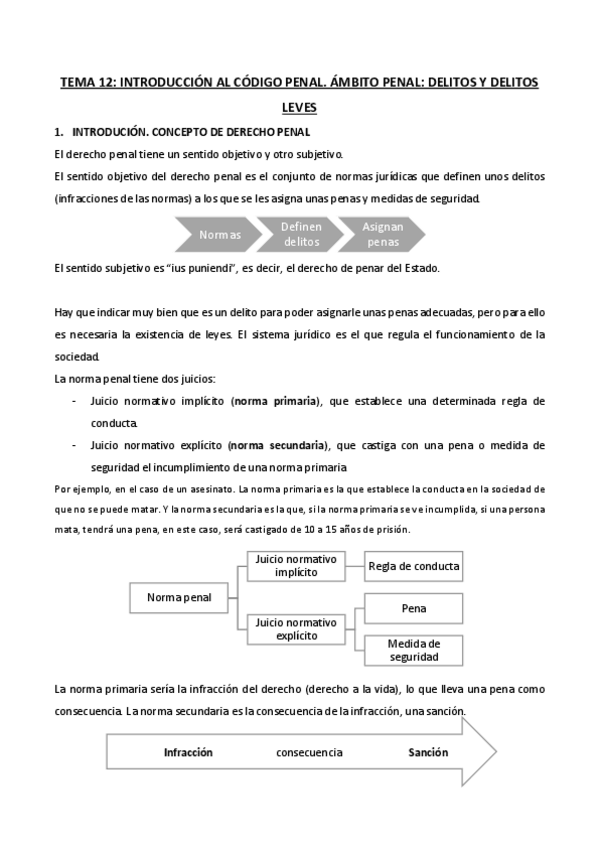 TEMA 12: INTRODUCCIÓN AL CÓDIGO PENAL. ÁMBITO PENAL: DELITOS Y DELITOS LEVES

1. INTRODUCIÓN. CONCEPTO DE DERECHO PENAL

El derecho penal tiene un sentido objetivo y otro subjetivo.

El sentido objetivo del derecho penal es el conjunto de normas jurídicas que definen unos delitos (infracciones de las normas) a los que se les asigna unas penas y medidas de seguridad.

Normas
Definen delitos
Asignan penas

El sentido subjetivo es "ius puniendi", es decir, el derecho de penar del Estado.

Hay que indicar muy bien que es un delito para poder asignarle unas penas adecuadas, pero para ello es necesaria la existencia de leyes. El sistema jurídico es el que regula el funcionamiento de la sociedad.

La norma penal tiene dos juicios:

- Juicio normativo implícito (norma primaria), que establece una determinada regla de conducta.
- Juicio normativo explícito (norma secundaria), que castiga con una pena o medida de seguridad el incumplimiento de una norma primaria

Por ejemplo, en el caso de un asesinato. La norma primaria es la que establece la conducta en la sociedad de que no se puede matar. Y la norma secundaria es la que, si la norma primaria se ve incumplida, si una persona mata, tendrá una pena, en este caso, será castigado de 10 a 15 años de prisión.

Norma penal
Juicio normativo implícito
Regla de conducta
Juicio normativo explícito
Pena
Medida de seguridad

La norma primaria sería la infracción del derecho (derecho a la vida), lo que lleva una pena como consecuencia. La norma secundaria es la consecuencia de la infracción, una sanción.

Infracción consecuencia Sanción